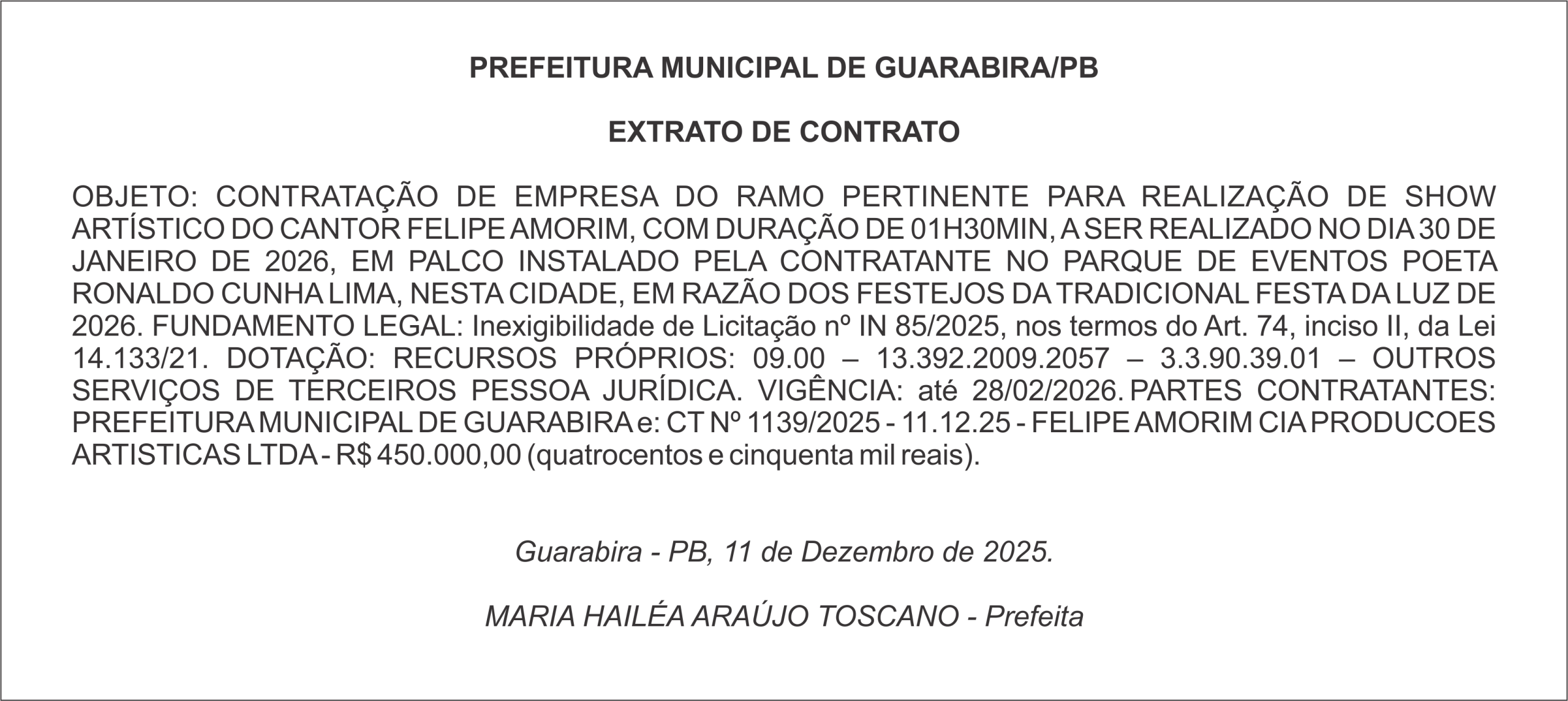 PREFEITURA MUNICIPAL DE GUARABIRA/PB

EXTRATO DE CONTRATO

OBJETO: CONTRATAÇÃO DE EMPRESA DO RAMO PERTINENTE PARA REALIZAÇÃO DE SHOW ARTÍSTICO DO CANTOR FELIPE AMORIM, COM DURAÇÃO DE 01H30MIN, A SER REALIZADO NO DIA 30 DE JANEIRO DE 2026, EM PALCO INSTALADO PELA CONTRATANTE NO PARQUE DE EVENTOS POETA RONALDO CUNHA LIMA, NESTA CIDADE, EM RAZÃO DOS FESTEJOS DA TRADICIONAL FESTA DA LUZ DE 2026. FUNDAMENTO LEGAL: Inexigibilidade de Licitação nº IN 85/2025, nos termos do Art. 74, inciso II, da Lei 14.133/21. DOTAÇÃO: RECURSOS PRÓPRIOS: 09.00 – 13.392.2009.2057 – 3.3.90.39.01 – OUTROS SERVIÇOS DE TERCEIROS PESSOA JURÍDICA. VIGÊNCIA: até 28/02/2026. PARTES CONTRATANTES: PREFEITURA MUNICIPAL DE GUARABIRA e: CT Nº 1139/2025 - 11.12.25 - FELIPE AMORIM CIA PRODUCOES ARTISTICAS LTDA - R$ 450.000,00 (quatrocentos e cinquenta mil reais).

Guarabira - PB, 11 de Dezembro de 2025.

MARIA HAILÉA ARAÚJO TOSCANO - Prefeita